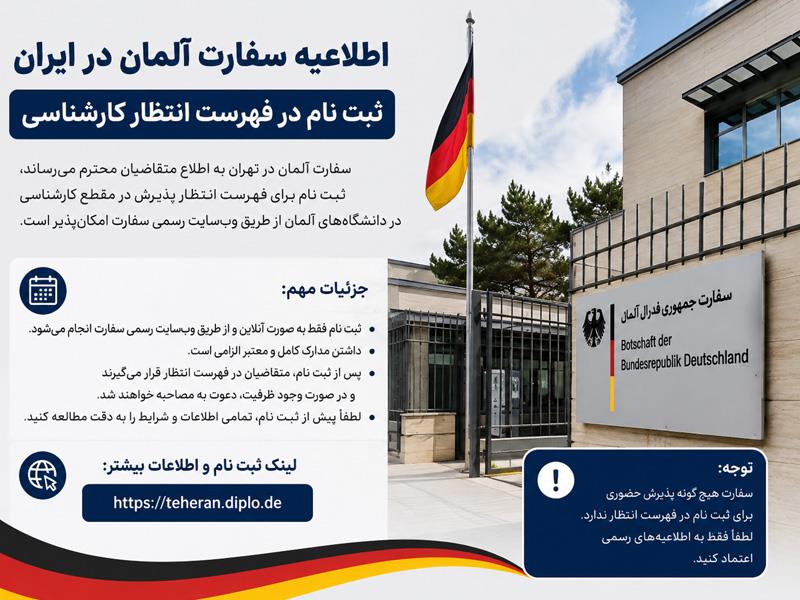 اطلاعیه سفارت آلمان در ایران

ثبت نام در فهرست انتظار کارشناسی

سفارت آلمان در تهران به اطلاع متقاضیان محترم می‌رساند، ثبت نام برای فهرست انتظار پذیرش در مقطع کارشناسی در دانشگاه‌های آلمان از طریق وب‌سایت رسمی سفارت امکان‌پذیر است.

جزئیات مهم:

• ثبت نام فقط به صورت آنلاین و از طریق وب‌سایت رسمی سفارت انجام می‌شود.
• داشتن مدارک کامل و معتبر الزامی است.
• پس از ثبت نام، متقاضیان در فهرست انتظار قرار می‌گیرند و در صورت وجود ظرفیت، دعوت به مصاحبه خواهند شد.
• لطفاً پیش از ثبت نام، تمامی اطلاعات و شرایط را به دقت مطالعه کنید.

لینک ثبت نام و اطلاعات بیشتر:

https://teheran.diplo.de

سفارت جمهوری فدرال آلمان

Botschaft der Bundesrepublik Deutschland

توجه:

سفارت هیچ گونه پذیرش حضوری برای ثبت نام در فهرست انتظار ندارد. لطفاً فقط به اطلاعیه‌های رسمی اعتماد کنید.